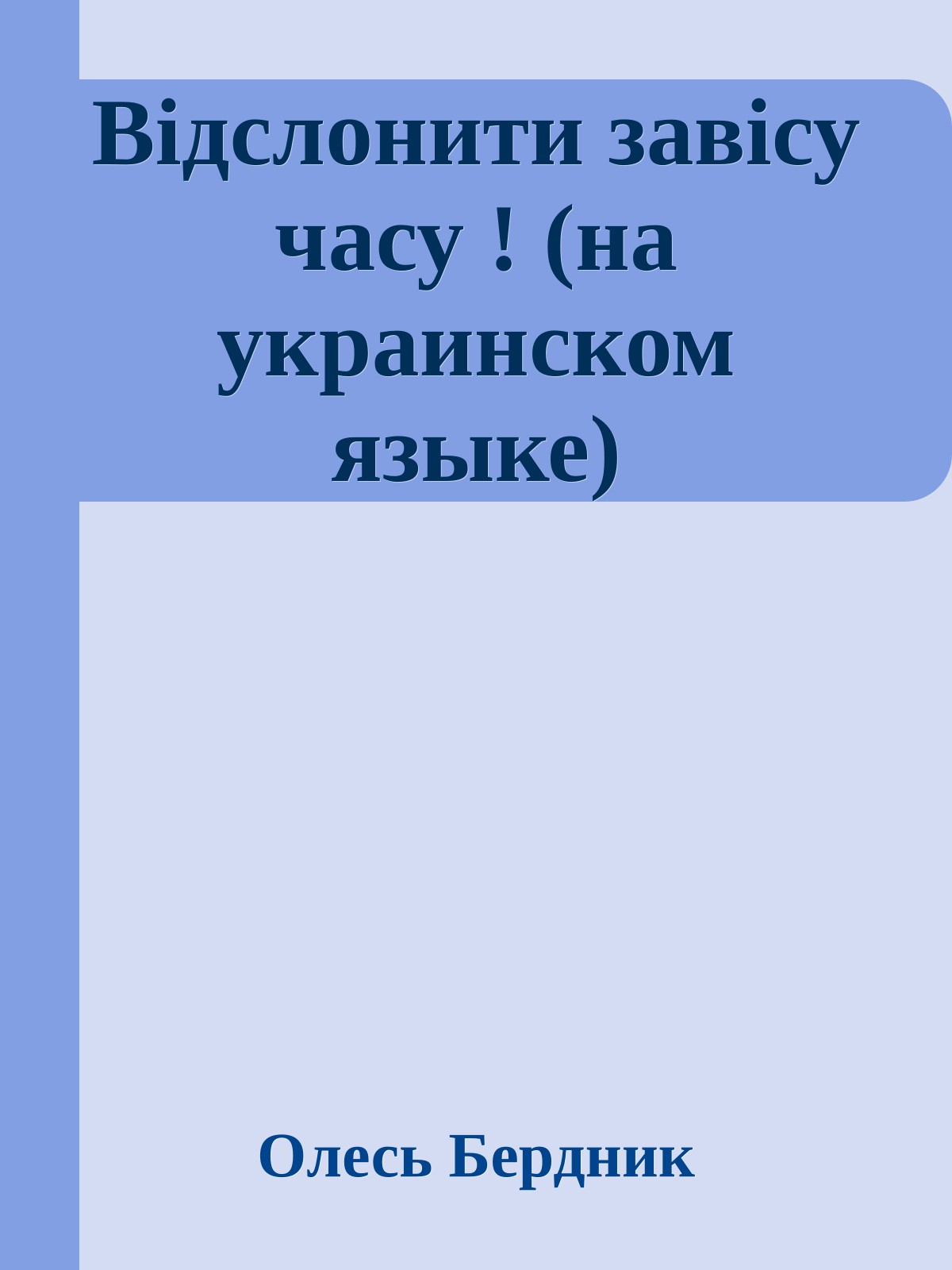 Відслонити завісу часу ! (на украинском языке)

Олесь Бердник